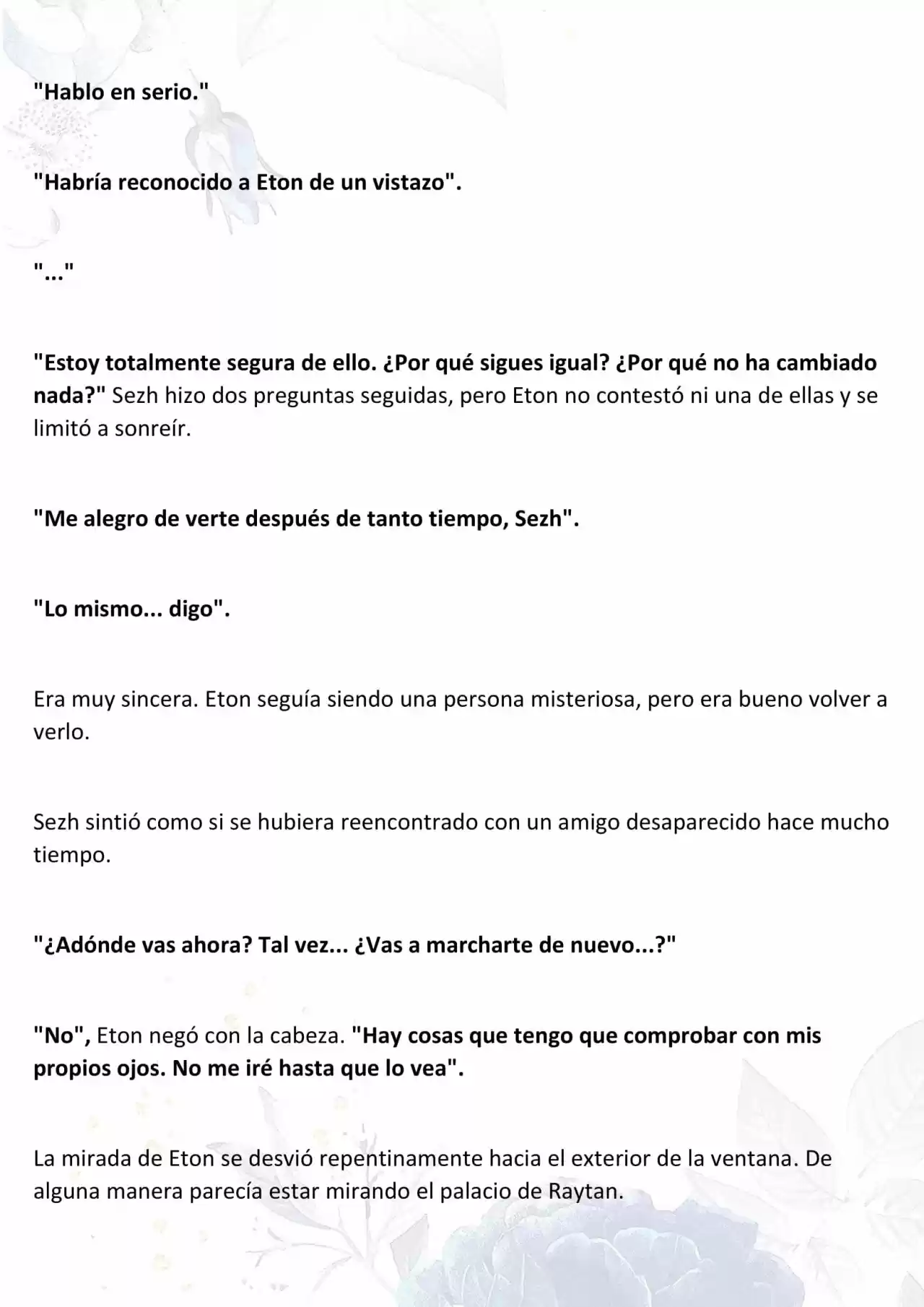 "Hablo en serio."

"Habría reconocido a Eton de un vistazo".

"..."

"Estoy totalmente segura de ello. ¿Por qué sigues igual? ¿Por qué no ha cambiado nada?" Sezh hizo dos preguntas seguidas, pero Eton no contestó ni una de ellas y se limitó a sonreír.

"Me alegro de verte después de tanto tiempo, Sezh".

"Lo mismo... digo".

Era muy sincera. Eton seguía siendo una persona misteriosa, pero era bueno volver a verlo.

Sezh sintió como si se hubiera reencontrado con un amigo desaparecido hace mucho tiempo.

"¿Adónde vas ahora? Tal vez... ¿Vas a marcharte de nuevo...?"

"No", Eton negó con la cabeza. "Hay cosas que tengo que comprobar con mis propios ojos. No me iré hasta que lo vea".

La mirada de Eton se desvió repentinamente hacia el exterior de la ventana. De alguna manera parecía estar mirando el palacio de Raytan.